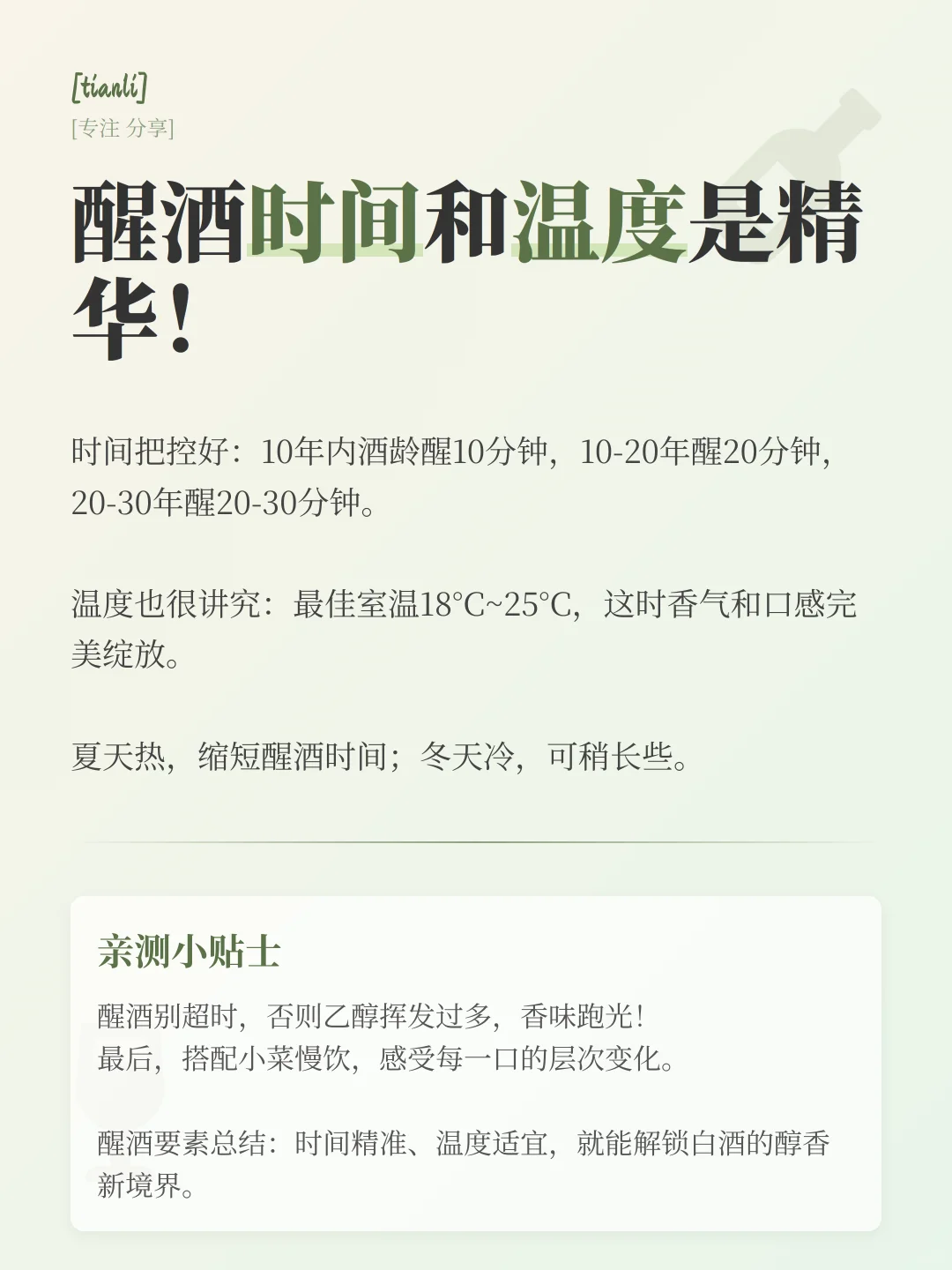 [tianli]
[专注 分享]

醒酒时间和温度是精华！

时间把控好：10年内酒龄醒10分钟，10-20年醒20分钟，20-30年醒20-30分钟。

温度也很讲究：最佳室温18°C~25°C，这时香气和口感完美绽放。

夏天热，缩短醒酒时间；冬天冷，可稍长些。

亲测小贴士

醒酒别超时，否则乙醇挥发过多，香味跑光！
最后，搭配小菜慢饮，感受每一口的层次变化。

醒酒要素总结：时间精准、温度适宜，就能解锁白酒的醇香新境界。